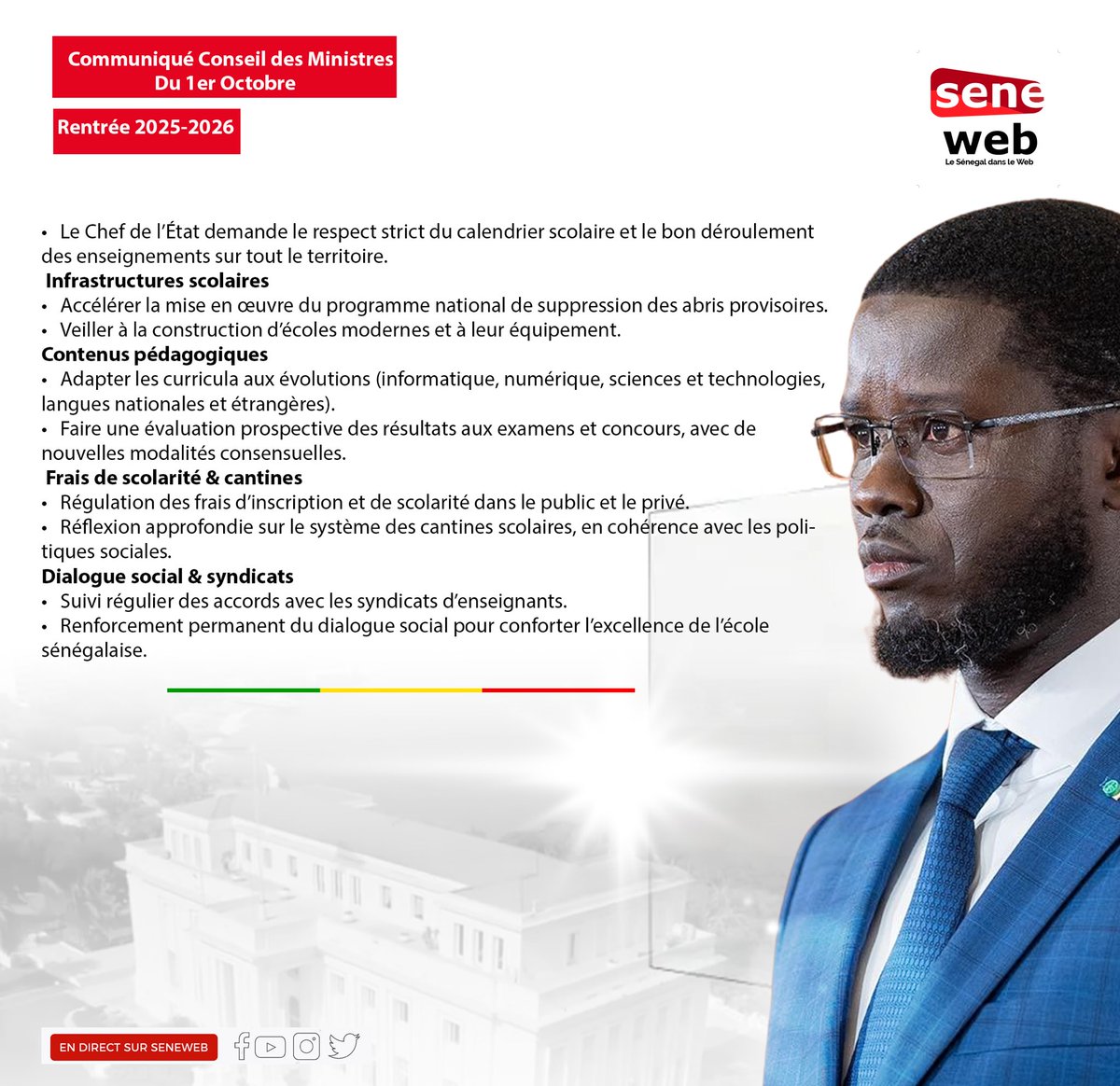 Communiqué Conseil des Ministres
Du 1er Octobre

Rentrée 2025-2026

sene
web
Le Sénegal dans le Web

• Le Chef de l'État demande le respect strict du calendrier scolaire et le bon déroulement des enseignements sur tout le territoire.

Infrastructures scolaires

• Accélérer la mise en œuvre du programme national de suppression des abris provisoires.
• Veiller à la construction d'écoles modernes et à leur équipement.

Contenus pédagogiques

• Adapter les curricula aux évolutions (informatique, numérique, sciences et technologies, langues nationales et étrangères).
• Faire une évaluation prospective des résultats aux examens et concours, avec de nouvelles modalités consensuelles.

Frais de scolarité & cantines

• Régulation des frais d'inscription et de scolarité dans le public et le privé.
• Réflexion approfondie sur le système des cantines scolaires, en cohérence avec les politiques sociales.

Dialogue social & syndicats

• Suivi régulier des accords avec les syndicats d'enseignants.
• Renforcement permanent du dialogue social pour conforter l'excellence de l'école sénégalaise.

EN DIRECT SUR SENEWEB